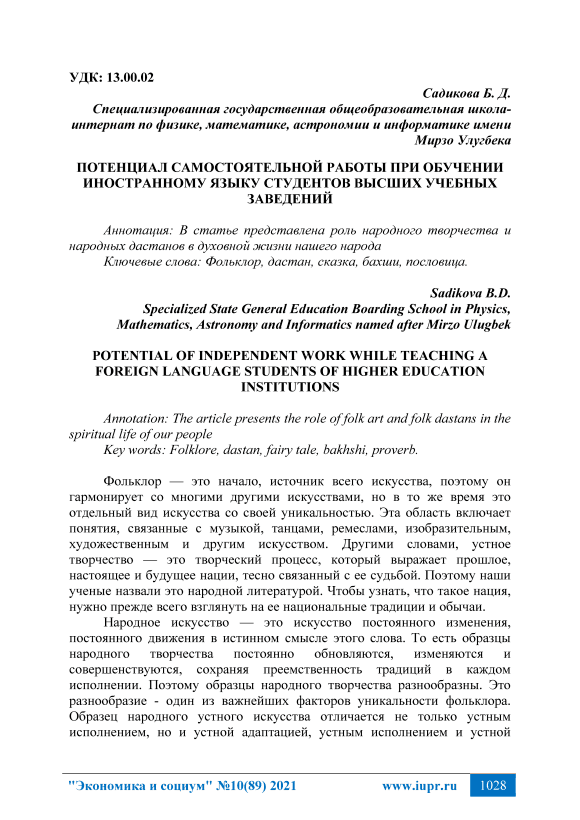 УДК: 13.00.02

Садикова Б. Д.
Специализированная государственная общеобразовательная школа-интернат по физике, математике, астрономии и информатике имени Мирзо Улугбека

ПОТЕНЦИАЛ САМОСТОЯТЕЛЬНОЙ РАБОТЫ ПРИ ОБУЧЕНИИ ИНОСТРАННОМУ ЯЗЫКУ СТУДЕНТОВ ВЫСШИХ УЧЕБНЫХ ЗАВЕДЕНИЙ

Аннотация: В статье представлена роль народного творчества и народных дастанов в духовной жизни нашего народа
Ключевые слова: Фольклор, дастан, сказка, бахши, пословица.

Sadikova B.D.
Specialized State General Education Boarding School in Physics, Mathematics, Astronomy and Informatics named after Mirzo Ulugbek

POTENTIAL OF INDEPENDENT WORK WHILE TEACHING A FOREIGN LANGUAGE STUDENTS OF HIGHER EDUCATION INSTITUTIONS

Annotation: The article presents the role of folk art and folk dastans in the spiritual life of our people
Key words: Folklore, dastan, fairy tale, bakhshi, proverb.

Фольклор — это начало, источник всего искусства, поэтому он гармонирует со многими другими искусствами, но в то же время это отдельный вид искусства со своей уникальностью. Эта область включает понятия, связанные с музыкой, танцами, ремеслами, изобразительным, художественным и другим искусством. Другими словами, устное творчество — это творческий процесс, который выражает прошлое, настоящее и будущее нации, тесно связанный с ее судьбой. Поэтому наши ученые назвали это народной литературой. Чтобы узнать, что такое нация, нужно прежде всего взглянуть на ее национальные традиции и обычаи.

Народное искусство — это искусство постоянного изменения, постоянного движения в истинном смысле этого слова. То есть образцы народного творчества постоянно обновляются, изменяются и совершенствуются, сохраняя преемственность традиций в каждом исполнении. Поэтому образцы народного творчества разнообразны. Это разнообразие - один из важнейших факторов уникальности фольклора. Образец народного устного искусства отличается не только устным исполнением, но и устной адаптацией, устным исполнением и устной

"Экономика и социум" №10(89) 2021 www.iupr.ru 1028